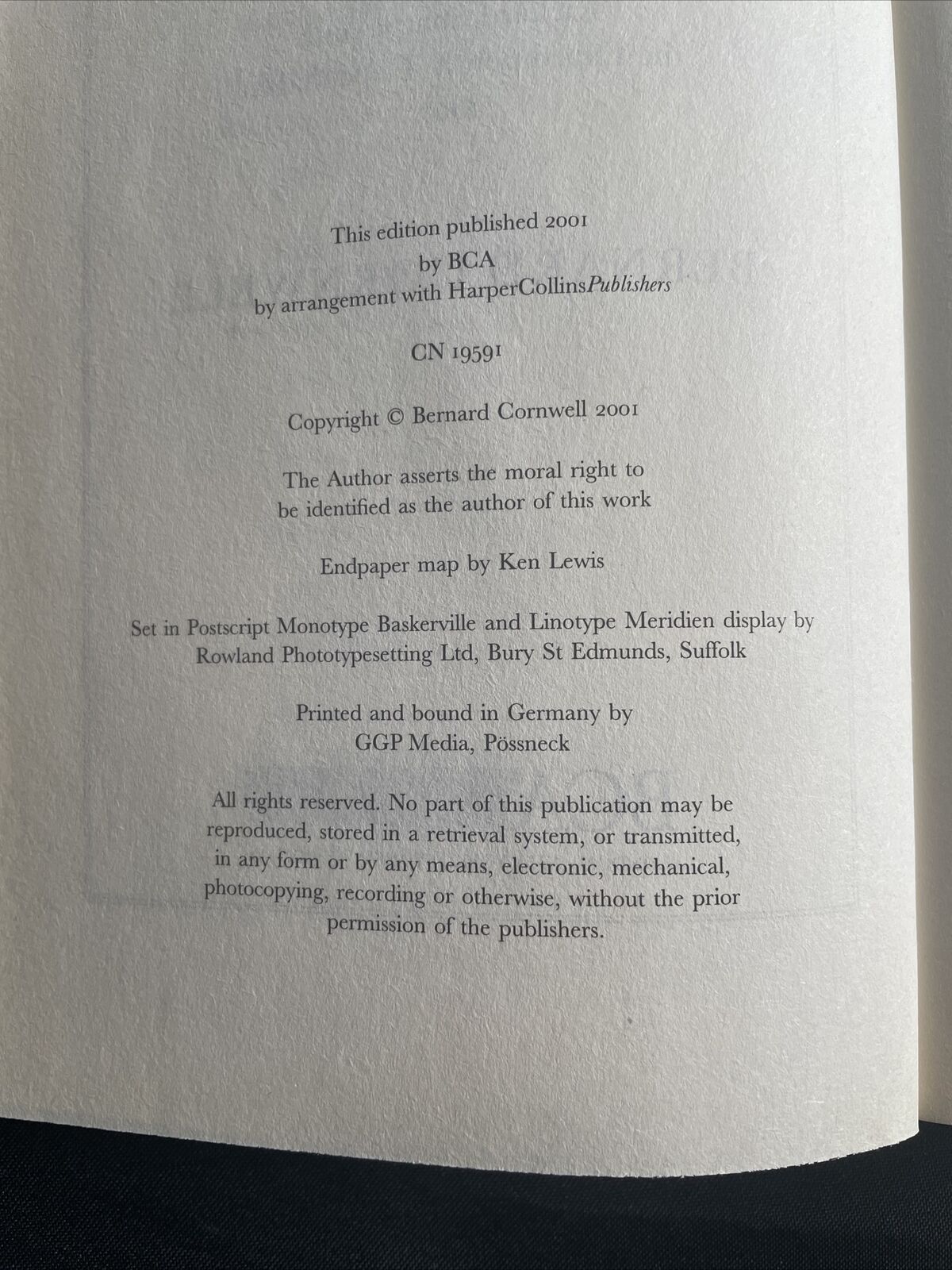 This edition published 2001
by BCA
by arrangement with HarperCollinsPublishers

CN 19591

Copyright © Bernard Cornwell 2001

The Author asserts the moral right to be identified as the author of this work

Endpaper map by Ken Lewis

Set in Postscript Monotype Baskerville and Linotype Meridien display by Rowland Phototypesetting Ltd, Bury St Edmunds, Suffolk

Printed and bound in Germany by GGP Media, Pössneck

All rights reserved. No part of this publication may be reproduced, stored in a retrieval system, or transmitted, in any form or by any means, electronic, mechanical, photocopying, recording or otherwise, without the prior permission of the publishers.